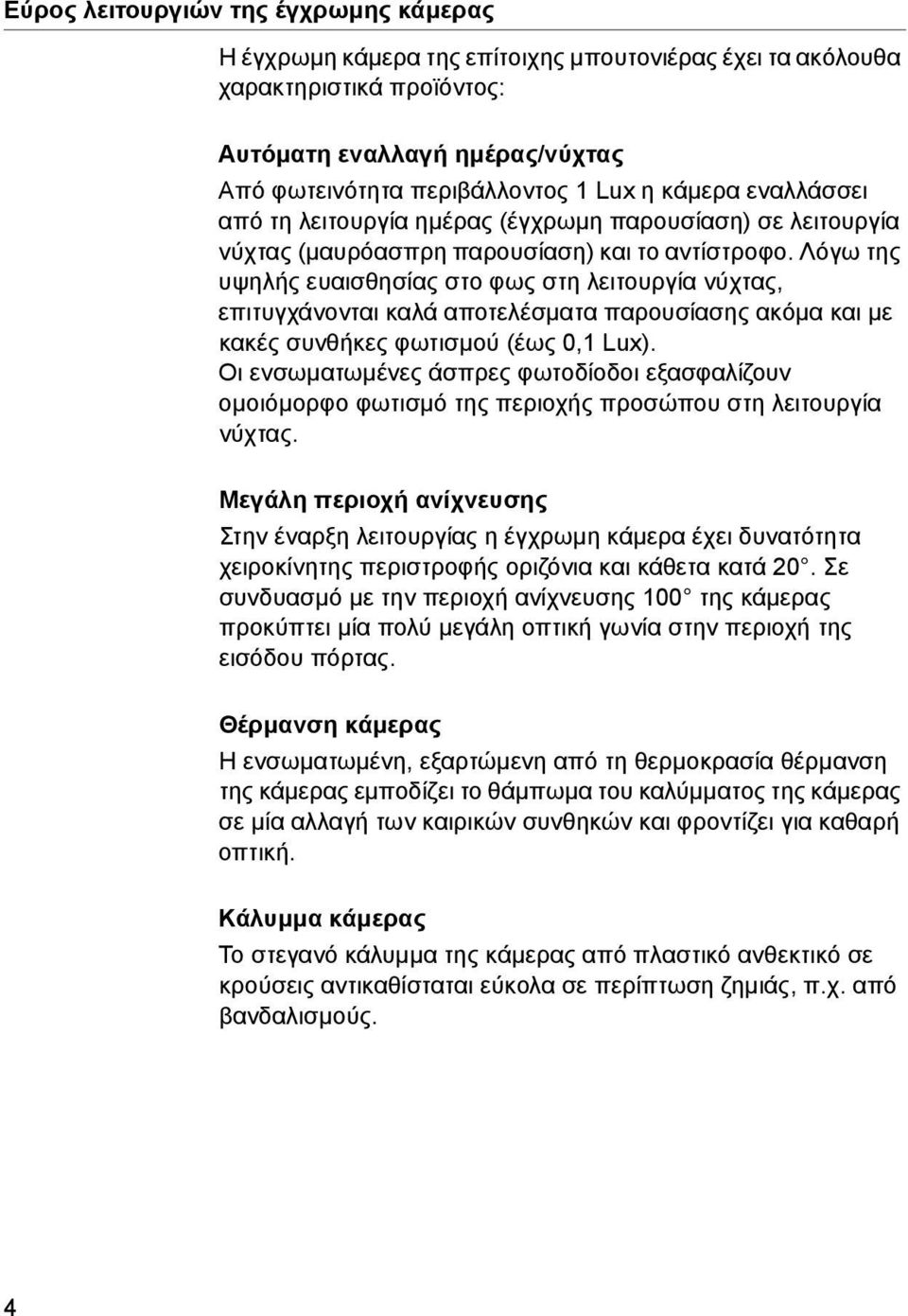 Εύρος λειτουργιών της έγχρωμης κάμερας

Η έγχρωμη κάμερα της επίτοιχης μπουτονιέρας έχει τα ακόλουθα χαρακτηριστικά προϊόντος:

Αυτόματη εναλλαγή ημέρας/νύχτας
Από φωτεινότητα περιβάλλοντος 1 Lux η κάμερα εναλλάσσει από τη λειτουργία ημέρας (έγχρωμη παρουσίαση) σε λειτουργία νύχτας (μαυρόασπρη παρουσίαση) και το αντίστροφο. Λόγω της υψηλής ευαισθησίας στο φως στη λειτουργία νύχτας, επιτυγχάνονται καλά αποτελέσματα παρουσίασης ακόμα και με κακές συνθήκες φωτισμού (έως 0,1 Lux).
Οι ενσωματωμένες άσπρες φωτοδίοδοι εξασφαλίζουν ομοιόμορφο φωτισμό της περιοχής προσώπου στη λειτουργία νύχτας.

Μεγάλη περιοχή ανίχνευσης
Στην έναρξη λειτουργίας η έγχρωμη κάμερα έχει δυνατότητα χειροκίνητης περιστροφής οριζόνια και κάθετα κατά 20 . Σε συνδυασμό με την περιοχή ανίχνευσης 100 της κάμερας προκύπτει μία πολύ μεγάλη οπτική γωνία στην περιοχή της εισόδου πόρτας.

Θέρμανση κάμερας
Η ενσωματωμένη, εξαρτώμενη από τη θερμοκρασία θέρμανση της κάμερας εμποδίζει το θάμπωμα του καλύμματος της κάμερας σε μία αλλαγή των καιρικών συνθηκών και φροντίζει για καθαρή οπτική.

Κάλυμμα κάμερας
Το στεγανό κάλυμμα της κάμερας από πλαστικό ανθεκτικό σε κρούσεις αντικαθίσταται εύκολα σε περίπτωση ζημιάς, π.χ. από βανδαλισμούς.

4